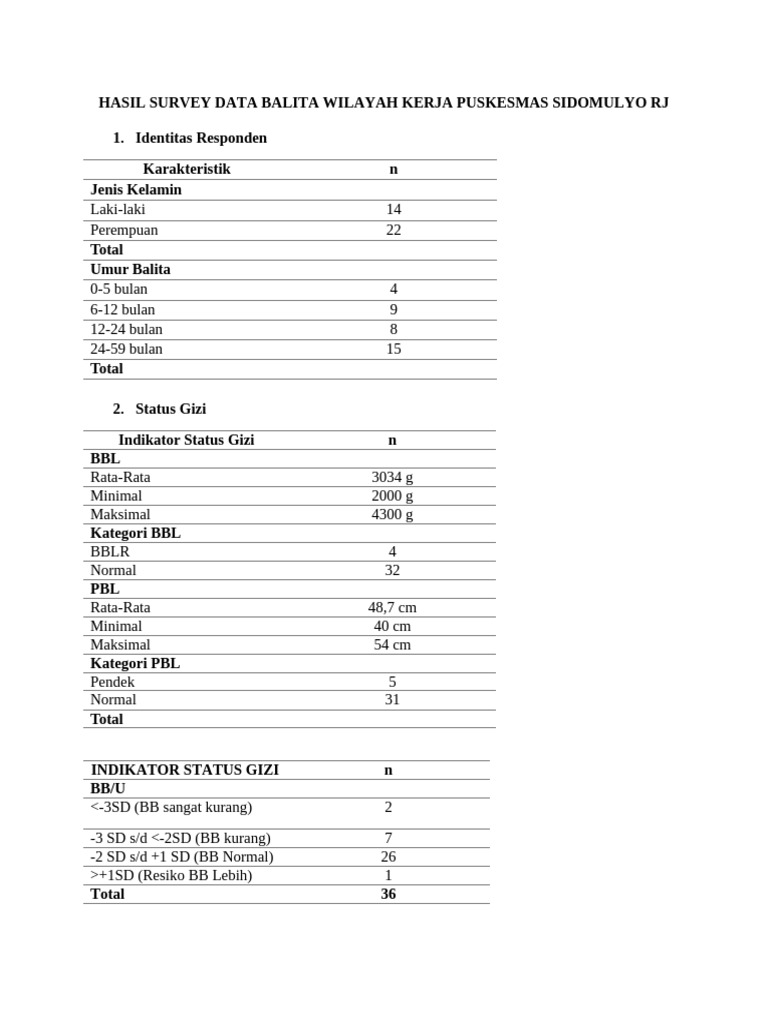 HASIL SURVEY DATA BALITA WILAYAH KERJA PUSKESMAS SIDOMULYO RJ

1. Identitas Responden

| Karakteristik | n |
|---|---|
| Jenis Kelamin | |
| Laki-laki | 14 |
| Perempuan | 22 |
| Total | |
| Umur Balita | |
| 0-5 bulan | 4 |
| 6-12 bulan | 9 |
| 12-24 bulan | 8 |
| 24-59 bulan | 15 |
| Total | |

2. Status Gizi

| Indikator Status Gizi | n |
|---|---|
| BBL | |
| Rata-Rata | 3034 g |
| Minimal | 2000 g |
| Maksimal | 4300 g |
| Kategori BBL | |
| BBLR | 4 |
| Normal | 32 |
| PBL | |
| Rata-Rata | 48,7 cm |
| Minimal | 40 cm |
| Maksimal | 54 cm |
| Kategori PBL | |
| Pendek | 5 |
| Normal | 31 |
| Total | |

| INDIKATOR STATUS GIZI | n |
|---|---|
| BB/U | |
| <-3SD (BB sangat kurang) | 2 |
| -3 SD s/d <-2SD (BB kurang) | 7 |
| -2 SD s/d +1 SD (BB Normal) | 26 |
| >+1SD (Resiko BB Lebih) | 1 |
| Total | 36 |